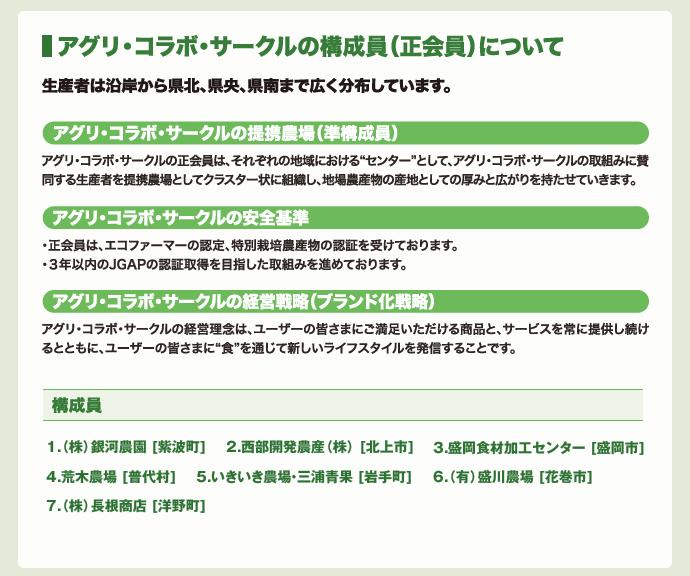 アグリ・コラボ・サークルの構成員（正会員）について

生産者は沿岸から県北、県央、県南まで広く分布しています。

アグリ・コラボ・サークルの提携農場（準構成員）

アグリ・コラボ・サークルの正会員は、それぞれの地域における“センター”として、アグリ・コラボ・サークルの取組みに賛同する生産者を提携農場としてクラスター状に組織し、地場農産物の産地としての厚みと広がりを持たせていきます。

アグリ・コラボ・サークルの安全基準

・正会員は、エコファーマーの認定、特別栽培農産物の認証を受けております。
・3年以内のJGAPの認証取得を目指した取組みを進めております。

アグリ・コラボ・サークルの経営戦略（ブランド化戦略）

アグリ・コラボ・サークルの経営理念は、ユーザーの皆さまにご満足いただける商品と、サービスを常に提供し続けるとともに、ユーザーの皆さまに“食”を通じて新しいライフスタイルを発信することです。

構成員

1.（株）銀河農園［紫波町］ 2.西部開発農産（株）［北上市］ 3.盛岡食材加工センター［盛岡市］
4.荒木農場［普代村］ 5.いきいき農場・三浦青果［岩手町］ 6.（有）盛川農場［花巻市］
7.（株）長根商店［洋野町］